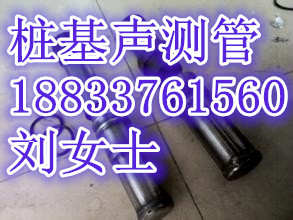 桩基声测管
18833761560
刘女士